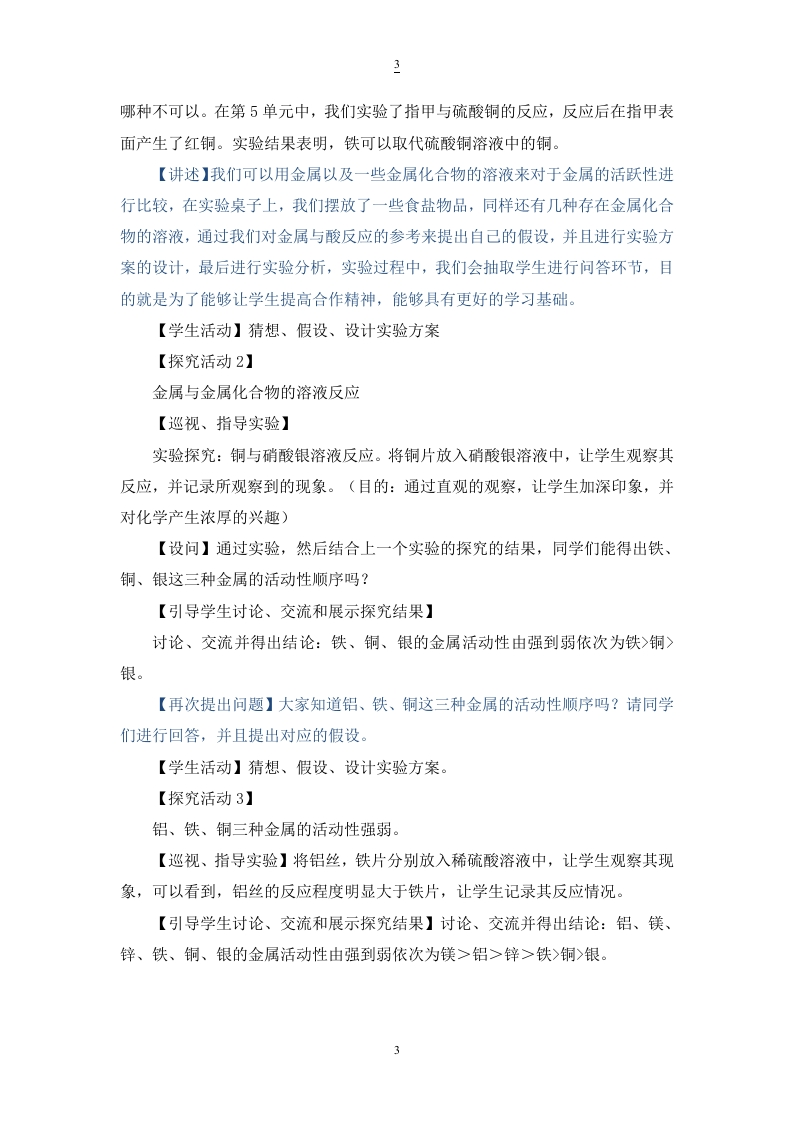 3

哪种不可以。在第 5 单元中，我们实验了指甲与硫酸铜的反应，反应后在指甲表面产生了红铜。实验结果表明，铁可以取代硫酸铜溶液中的铜。

【讲述】我们可以用金属以及一些金属化合物的溶液来对于金属的活跃性进行比较，在实验桌子上，我们摆放了一些食盐物品，同样还有几种存在金属化合物的溶液，通过我们对金属与酸反应的参考来提出自己的假设，并且进行实验方案的设计，最后进行实验分析，实验过程中，我们会抽取学生进行问答环节，目的就是为了能够让学生提高合作精神，能够具有更好的学习基础。

【学生活动】猜想、假设、设计实验方案

【探究活动 2】

金属与金属化合物的溶液反应

【巡视、指导实验】

实验探究：铜与硝酸银溶液反应。将铜片放入硝酸银溶液中，让学生观察其反应，并记录所观察到的现象。（目的：通过直观的观察，让学生加深印象，并对化学产生浓厚的兴趣）

【设问】通过实验，然后结合上一个实验的探究的结果，同学们能得出铁、铜、银这三种金属的活动性顺序吗？

【引导学生讨论、交流和展示探究结果】

讨论、交流并得出结论：铁、铜、银的金属活动性由强到弱依次为铁>铜>银。

【再次提出问题】大家知道铝、铁、铜这三种金属的活动性顺序吗？请同学们进行回答，并且提出对应的假设。

【学生活动】猜想、假设、设计实验方案。

【探究活动 3】

铝、铁、铜三种金属的活动性强弱。

【巡视、指导实验】将铝丝，铁片分别放入稀硫酸溶液中，让学生观察其现象，可以看到，铝丝的反应程度明显大于铁片，让学生记录其反应情况。

【引导学生讨论、交流和展示探究结果】讨论、交流并得出结论：铝、镁、锌、铁、铜、银的金属活动性由强到弱依次为镁＞铝＞锌＞铁>铜>银。

3